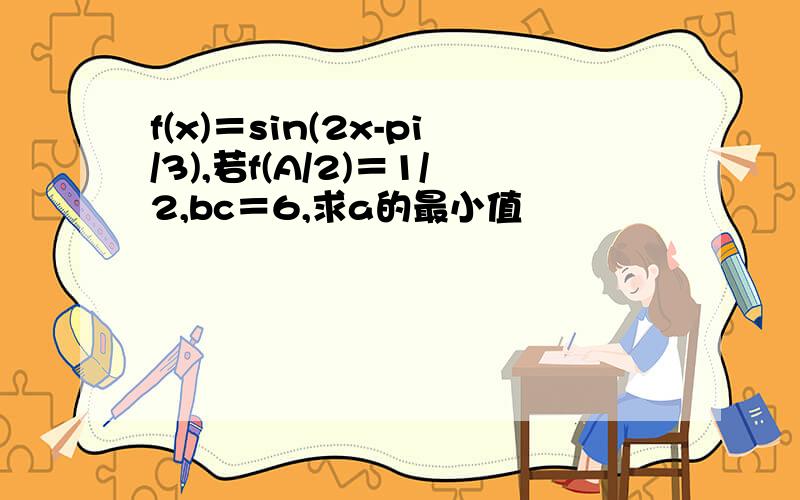 f(x)＝sin(2x-pi/3),若f(A/2)＝1/2,bc＝6,求a的最小值